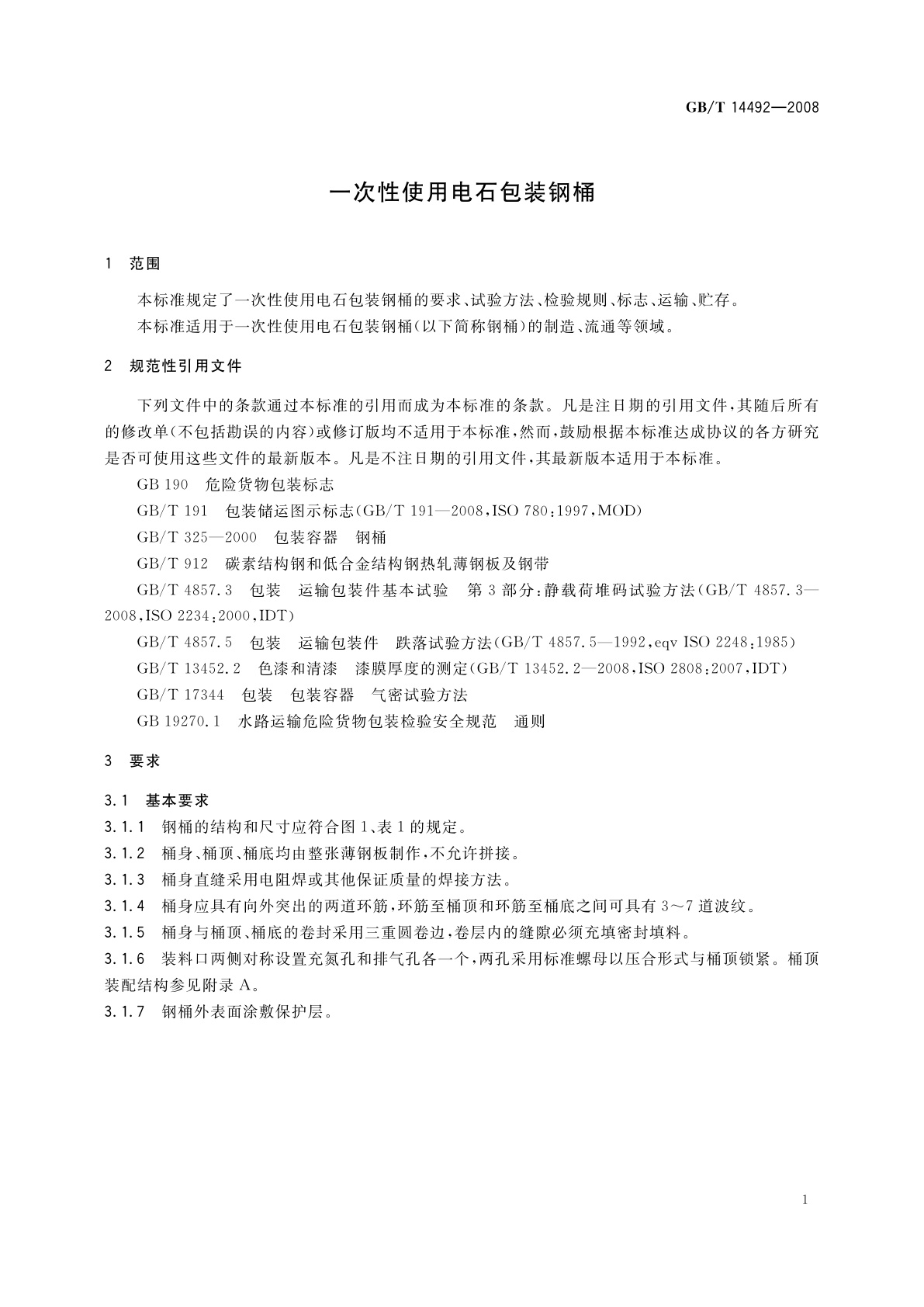 GB/T 14492—2008

一次性使用电石包装钢桶

1 范围

本标准规定了一次性使用电石包装钢桶的要求、试验方法、检验规则、标志、运输、贮存。

本标准适用于一次性使用电石包装钢桶(以下简称钢桶)的制造、流通等领域。

2 规范性引用文件

下列文件中的条款通过本标准的引用而成为本标准的条款。凡是注日期的引用文件,其随后所有的修改单(不包括勘误的内容)或修订版均不适用于本标准,然而,鼓励根据本标准达成协议的各方研究是否可使用这些文件的最新版本。凡是不注日期的引用文件,其最新版本适用于本标准。

GB 190 危险货物包装标志

GB/T 191 包装储运图示标志(GB/T 191—2008,ISO 780:1997,MOD)

GB/T 325—2000 包装容器 钢桶

GB/T 912 碳素结构钢和低合金结构钢热轧薄钢板及钢带

GB/T 4857.3 包装 运输包装件基本试验 第3部分:静载荷堆码试验方法(GB/T 4857.3—2008,ISO 2234:2000,IDT)

GB/T 4857.5 包装 运输包装件 跌落试验方法(GB/T 4857.5—1992,eqv ISO 2248:1985)

GB/T 13452.2 色漆和清漆 漆膜厚度的测定(GB/T 13452.2—2008,ISO 2808:2007,IDT)

GB/T 17344 包装 包装容器 气密试验方法

GB 19270.1 水路运输危险货物包装检验安全规范 通则

3 要求

3.1 基本要求

3.1.1 钢桶的结构和尺寸应符合图1、表1的规定。

3.1.2 桶身、桶顶、桶底均由整张薄钢板制作,不允许拼接。

3.1.3 桶身直缝采用电阻焊或其他保证质量的焊接方法。

3.1.4 桶身应具有向外突出的两道环筋,环筋至桶顶和环筋至桶底之间可具有3~7道波纹。

3.1.5 桶身与桶顶、桶底的卷封采用三重圆卷边,卷层内的缝隙必须充填密封填料。

3.1.6 装料口两侧对称设置充氮孔和排气孔各一个,两孔采用标准螺母以压合形式与桶顶锁紧。桶顶装配结构参见附录A。

3.1.7 钢桶外表面涂敷保护层。

1